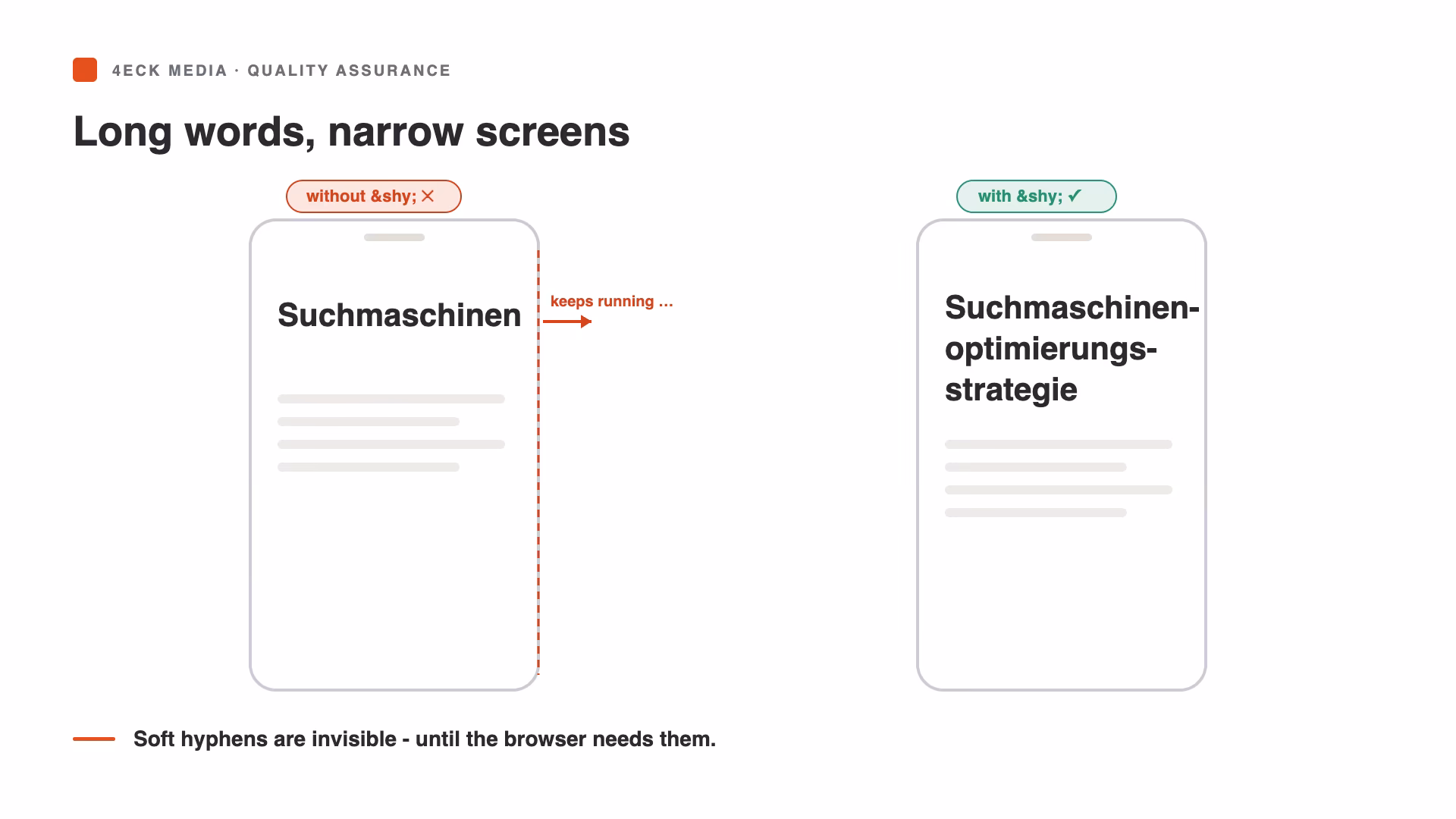 4ECK MEDIA · QUALITY ASSURANCE

Long words, narrow screens

without &shy; ✕

Suchmaschinen

keeps running …

with &shy; ✓

Suchmaschinen-
optimierungs-
strategie

Soft hyphens are invisible - until the browser needs them.